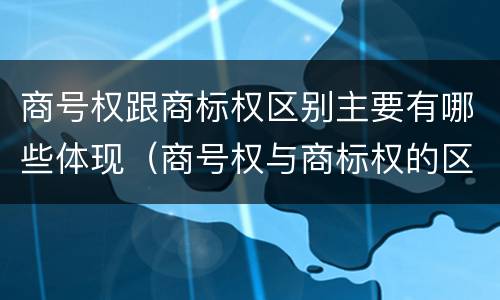 商号权跟商标权区别主要有哪些体现（商号权与商标权的区